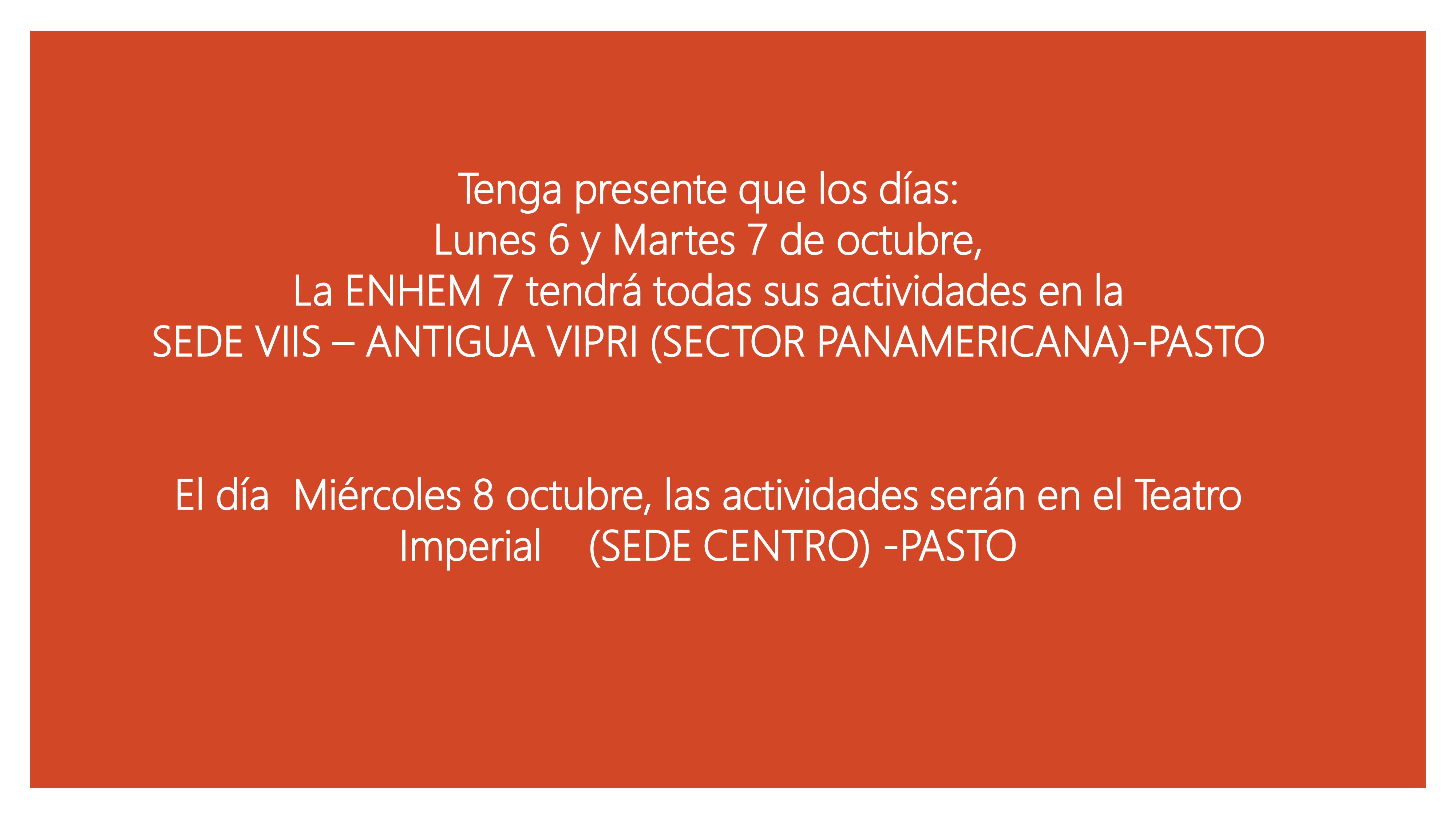 Tenga presente que los días:
Lunes 6 y Martes 7 de octubre,
La ENHEM 7 tendrá todas sus actividades en la
SEDE VIIS – ANTIGUA VIPRI (SECTOR PANAMERICANA)-PASTO

El día Miércoles 8 octubre, las actividades serán en el Teatro Imperial (SEDE CENTRO) -PASTO